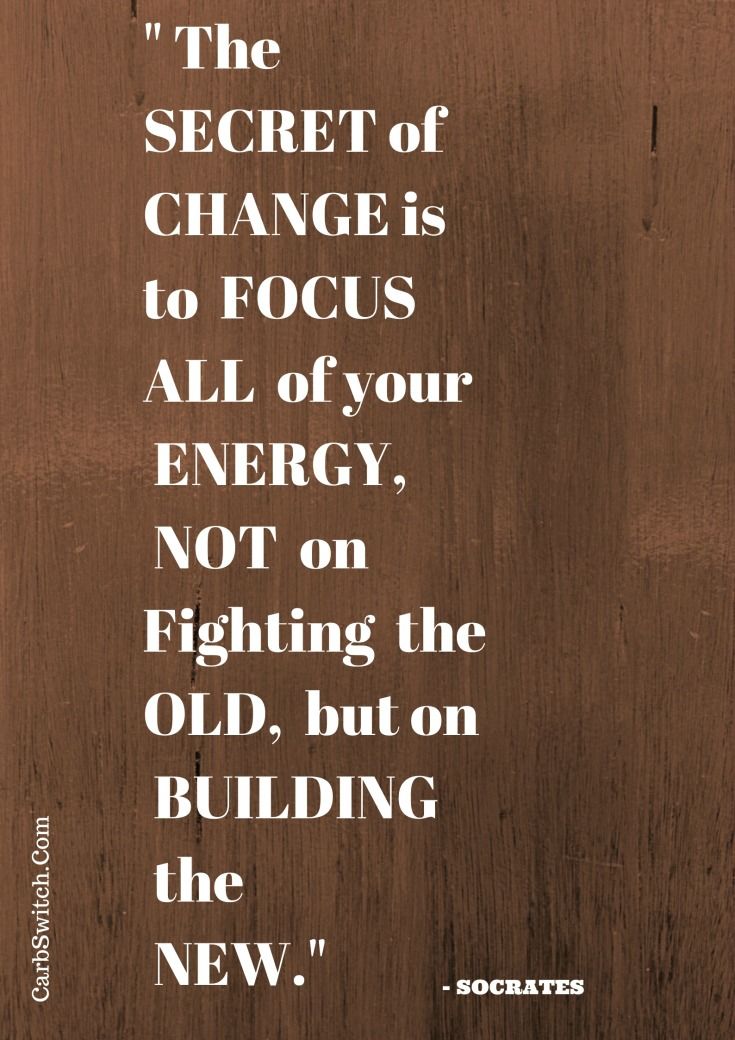 " The SECRET of CHANGE is to FOCUS ALL of your ENERGY, NOT on Fighting the OLD, but on BUILDING the NEW."

- SOCRATES

CarbSwitch.Com